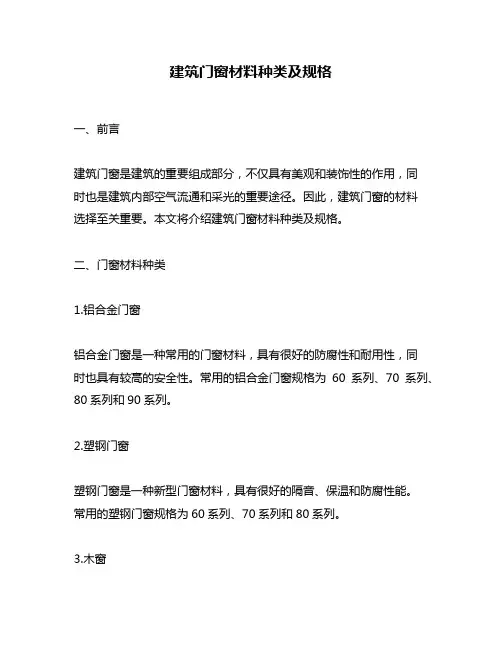 建筑门窗材料种类及规格

一、前言

建筑门窗是建筑的重要组成部分，不仅具有美观和装饰性的作用，同时也是建筑内部空气流通和采光的重要途径。因此，建筑门窗的材料选择至关重要。本文将介绍建筑门窗材料种类及规格。

二、门窗材料种类

1.铝合金门窗

铝合金门窗是一种常用的门窗材料，具有很好的防腐性和耐用性，同时也具有较高的安全性。常用的铝合金门窗规格为 60 系列、70 系列、80 系列和 90 系列。

2.塑钢门窗

塑钢门窗是一种新型门窗材料，具有很好的隔音、保温和防腐性能。常用的塑钢门窗规格为 60 系列、70 系列和 80 系列。

3.木窗